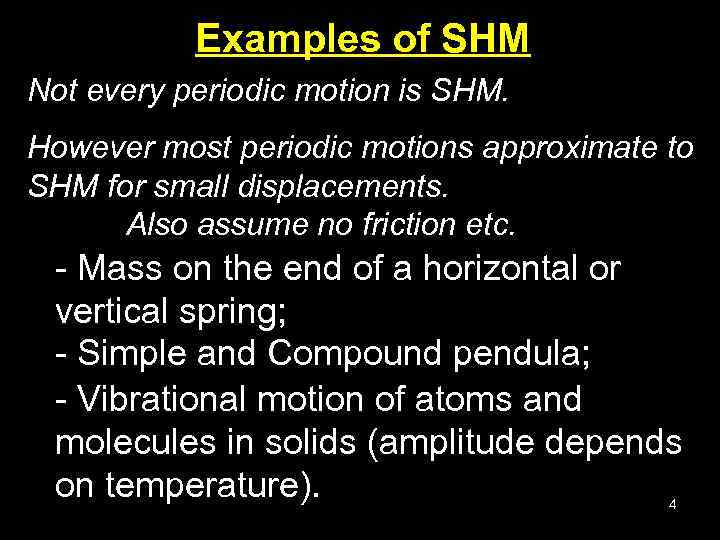 Examples of SHM

Not every periodic motion is SHM.

However most periodic motions approximate to SHM for small displacements.

Also assume no friction etc.

- Mass on the end of a horizontal or vertical spring;
- Simple and Compound pendula;
- Vibrational motion of atoms and molecules in solids (amplitude depends on temperature).

4